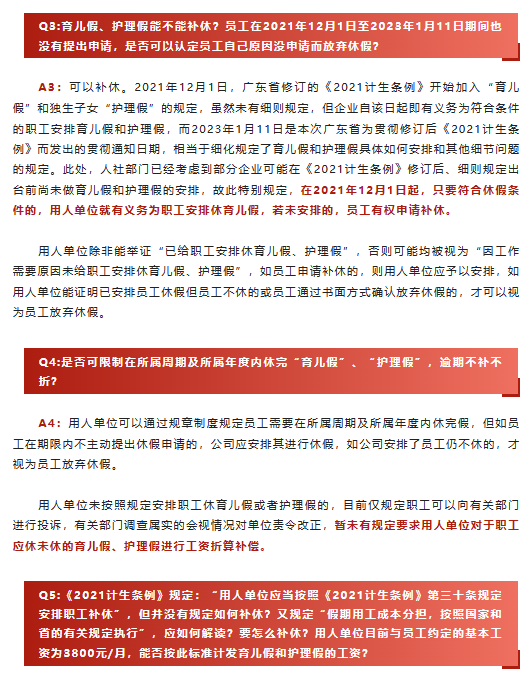 Q3:育儿假、护理假能不能补休？员工在2021年12月1日至2023年1月11日期间也没有提出申请，是否可以认定员工自己原因没申请而放弃休假？

A3：可以补休。2021年12月1日，广东省修订的《2021计生条例》开始加入“育儿假”和独生子女“护理假”的规定，虽然未有细则规定，但企业自该日起即有义务为符合条件的职工安排育儿假和护理假，而2023年1月11日是本次广东省为贯彻修订后《2021计生条例》而发出的贯彻通知日期，相当于细化规定了育儿假和护理假具体如何安排和其他细节问题的规定。此处，人社部门已经考虑到部分企业可能在《2021计生条例》修订后、细则规定出台前尚未做育儿假和护理假的安排，故此特别规定，在2021年12月1日起，只要符合休假条件的，用人单位就有义务为职工安排休育儿假，若未安排的，员工有权申请补休。

用人单位除非能举证“已给职工安排休育儿假、护理假”，否则可能均被视为“因工作需要原因未给职工安排休育儿假、护理假”，如员工申请补休的，则用人单位应予以安排，如用人单位能证明已安排员工休假但员工不休的或员工通过书面方式确认放弃休假的，才可以视为员工放弃休假。

Q4:是否可限制在所属周期及所属年度内休完“育儿假”、“护理假”，逾期不补不折？

A4：用人单位可以通过规章制度规定员工需要在所属周期及所属年度内休完假，但如员工在期限内不主动提出休假申请的，公司应安排其进行休假，如公司安排了员工仍不休的，才视为员工放弃休假。

用人单位未按照规定安排职工休育儿假或者护理假的，目前仅规定职工可以向有关部门进行投诉，有关部门调查属实的会视情况对单位责令改正，暂未有规定要求用人单位对于职工应休未休的育儿假、护理假进行工资折算补偿。

Q5:《2021计生条例》规定：“用人单位应当按照《2021计生条例》第三十条规定安排职工补休”，但并没有规定如何补休？又规定“假期用工成本分担，按照国家和省的有关规定执行”，应如何解读？要怎么补休？用人单位目前与员工约定的基本工资为3800元/月，能否按此标准计发育儿假和护理假的工资？